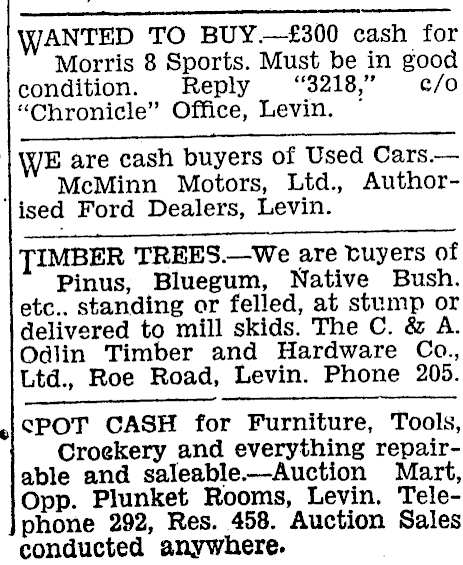 WANTED TO BUY.—£300 cash for Morris 8 Sports. Must be in good condition. Reply "3218," c/o "Chronicle" Office, Levin.

WE are cash buyers of Used Cars.—McMinn Motors, Ltd., Authorised Ford Dealers, Levin.

TIMBER TREES.—We are buyers of Pinus, Bluegum, Native Bush. etc.. standing or felled, at stump or delivered to mill skids. The C. & A. Odlin Timber and Hardware Co., Ltd., Roe Road, Levin. Phone 205.

SPOT CASH for Furniture, Tools, Crockery and everything repairable and saleable.—Auction Mart, Opp. Plunket Rooms, Levin. Telephone 292, Res. 458. Auction Sales conducted anywhere.